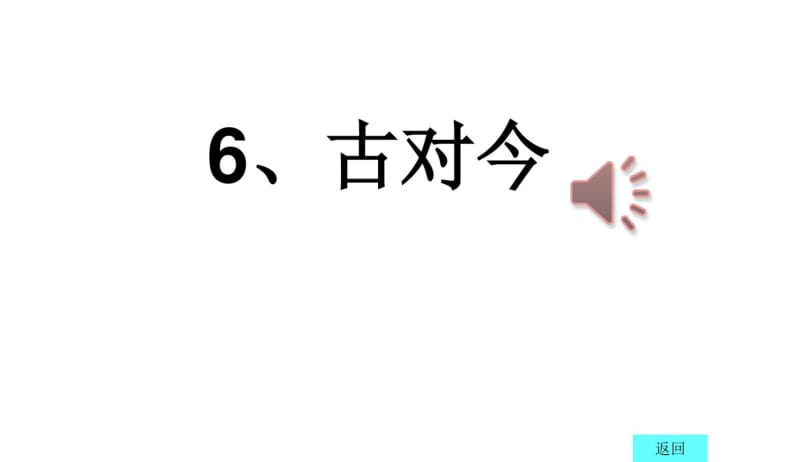 6、古对今

返回